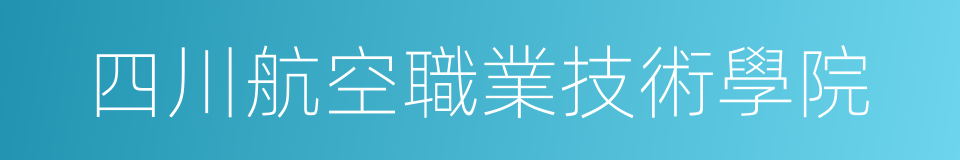 四川航空職業技術學院